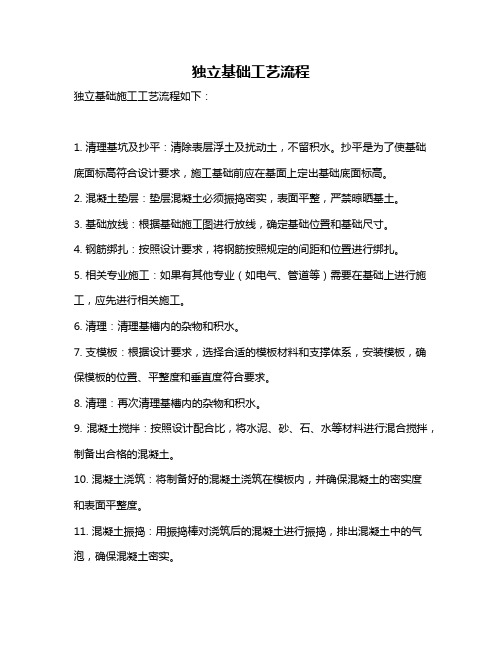 独立基础工艺流程

独立基础施工工艺流程如下：

1. 清理基坑及抄平：清除表层浮土及扰动土，不留积水。抄平是为了使基础底面标高符合设计要求，施工基础前应在基面上定出基础底面标高。

2. 混凝土垫层：垫层混凝土必须振捣密实，表面平整，严禁晾晒基土。

3. 基础放线：根据基础施工图进行放线，确定基础位置和基础尺寸。

4. 钢筋绑扎：按照设计要求，将钢筋按照规定的间距和位置进行绑扎。

5. 相关专业施工：如果有其他专业（如电气、管道等）需要在基础上进行施工，应先进行相关施工。

6. 清理：清理基槽内的杂物和积水。

7. 支模板：根据设计要求，选择合适的模板材料和支撑体系，安装模板，确保模板的位置、平整度和垂直度符合要求。

8. 清理：再次清理基槽内的杂物和积水。

9. 混凝土搅拌：按照设计配合比，将水泥、砂、石、水等材料进行混合搅拌，制备出合格的混凝土。

10. 混凝土浇筑：将制备好的混凝土浇筑在模板内，并确保混凝土的密实度和表面平整度。

11. 混凝土振捣：用振捣棒对浇筑后的混凝土进行振捣，排出混凝土中的气泡，确保混凝土密实。